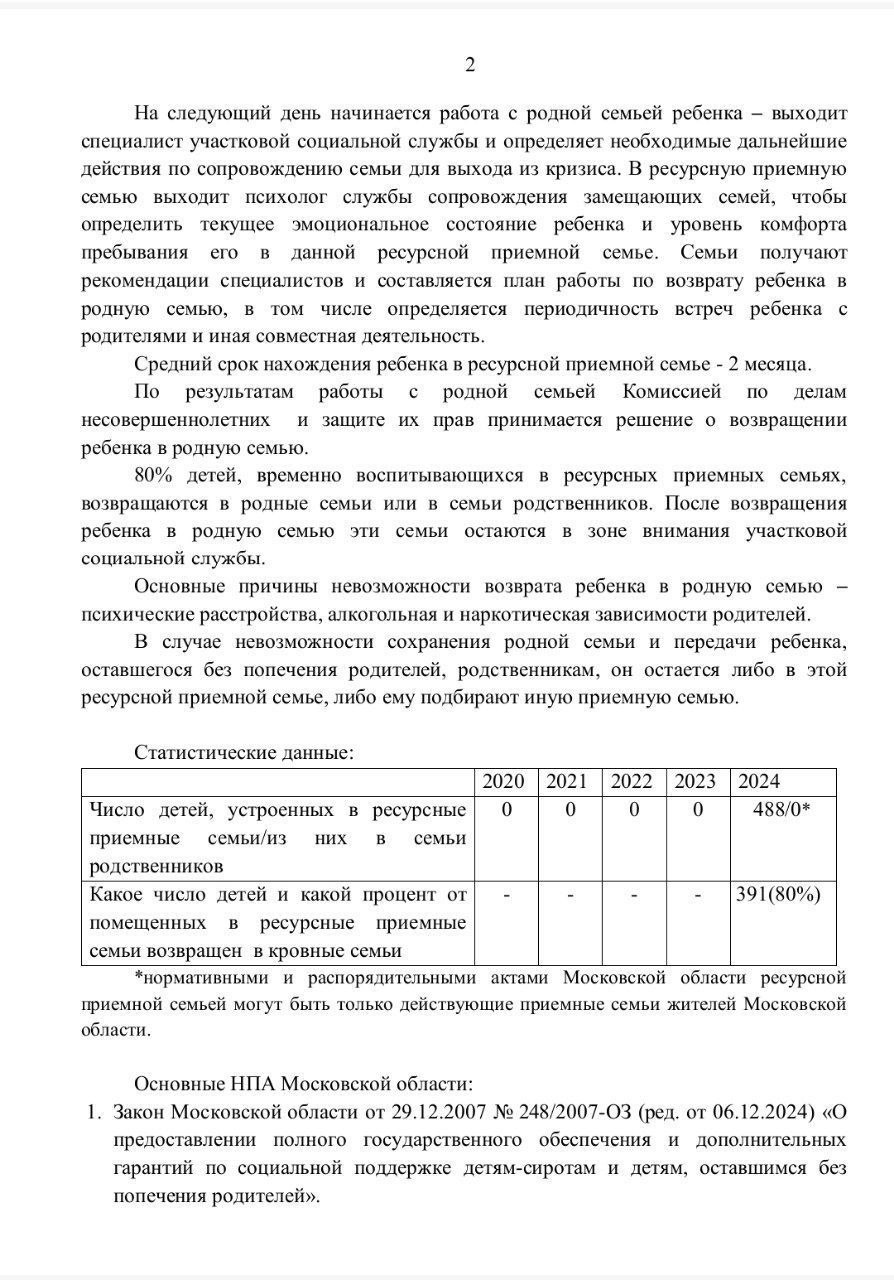 2

На следующий день начинается работа с родной семьей ребенка – выходит специалист участковой социальной службы и определяет необходимые дальнейшие действия по сопровождению семьи для выхода из кризиса. В ресурсную приемную семью выходит психолог службы сопровождения замещающих семей, чтобы определить текущее эмоциональное состояние ребенка и уровень комфорта пребывания его в данной ресурсной приемной семье. Семьи получают рекомендации специалистов и составляется план работы по возврату ребенка в родную семью, в том числе определяется периодичность встреч ребенка с родителями и иная совместная деятельность.

Средний срок нахождения ребенка в ресурсной приемной семье - 2 месяца.

По результатам работы с родной семьей Комиссией по делам несовершеннолетних и защите их прав принимается решение о возвращении ребенка в родную семью.

80% детей, временно воспитывающихся в ресурсных приемных семьях, возвращаются в родные семьи или в семьи родственников. После возвращения ребенка в родную семью эти семьи остаются в зоне внимания участковой социальной службы.

Основные причины невозможности возврата ребенка в родную семью – психические расстройства, алкогольная и наркотическая зависимости родителей.

В случае невозможности сохранения родной семьи и передачи ребенка, оставшегося без попечения родителей, родственникам, он остается либо в этой ресурсной приемной семье, либо ему подбирают иную приемную семью.

Статистические данные:

| | 2020 | 2021 | 2022 | 2023 | 2024 |
|---|---|---|---|---|---|
| Число детей, устроенных в ресурсные приемные семьи/из них в семьи родственников | 0 | 0 | 0 | 0 | 488/0* |
| Какое число детей и какой процент от помещенных в ресурсные приемные семьи возвращен в кровные семьи | - | - | - | - | 391(80%) |

*нормативными и распорядительными актами Московской области ресурсной приемной семьей могут быть только действующие приемные семьи жителей Московской области.

Основные НПА Московской области:
1. Закон Московской области от 29.12.2007 № 248/2007-ОЗ (ред. от 06.12.2024) «О предоставлении полного государственного обеспечения и дополнительных гарантий по социальной поддержке детям-сиротам и детям, оставшимся без попечения родителей».